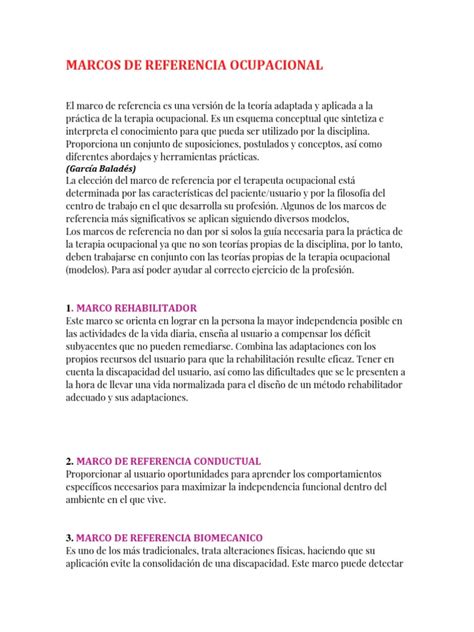 MARCOS DE REFERENCIA OCUPACIONAL

El marco de referencia es una versión de la teoría adaptada y aplicada a la práctica de la terapia ocupacional. Es un esquema conceptual que sintetiza e interpreta el conocimiento para que pueda ser utilizado por la disciplina. Proporciona un conjunto de suposiciones, postulados y conceptos, así como diferentes abordajes y herramientas prácticas.
(García Baladés)
La elección del marco de referencia por el terapeuta ocupacional está determinada por las características del paciente/usuario y por la filosofía del centro de trabajo en el que desarrolla su profesión. Algunos de los marcos de referencia más significativos se aplican siguiendo diversos modelos,
Los marcos de referencia no dan por si solos la guía necesaria para la práctica de la terapia ocupacional ya que no son teorías propias de la disciplina, por lo tanto, deben trabajarse en conjunto con las teorías propias de la terapia ocupacional (modelos). Para así poder ayudar al correcto ejercicio de la profesión.

1. MARCO REHABILITADOR
Este marco se orienta en lograr en la persona la mayor independencia posible en las actividades de la vida diaria, enseña al usuario a compensar los déficit subyacentes que no pueden remediarse. Combina las adaptaciones con los propios recursos del usuario para que la rehabilitación resulte eficaz. Tener en cuenta la discapacidad del usuario, así como las dificultades que se le presenten a la hora de llevar una vida normalizada para el diseño de un método rehabilitador adecuado y sus adaptaciones.

2. MARCO DE REFERENCIA CONDUCTUAL
Proporcionar al usuario oportunidades para aprender los comportamientos específicos necesarios para maximizar la independencia funcional dentro del ambiente en el que vive.

3. MARCO DE REFERENCIA BIOMECANICO
Es uno de los más tradicionales, trata alteraciones físicas, haciendo que su aplicación evite la consolidación de una discapacidad. Este marco puede detectar